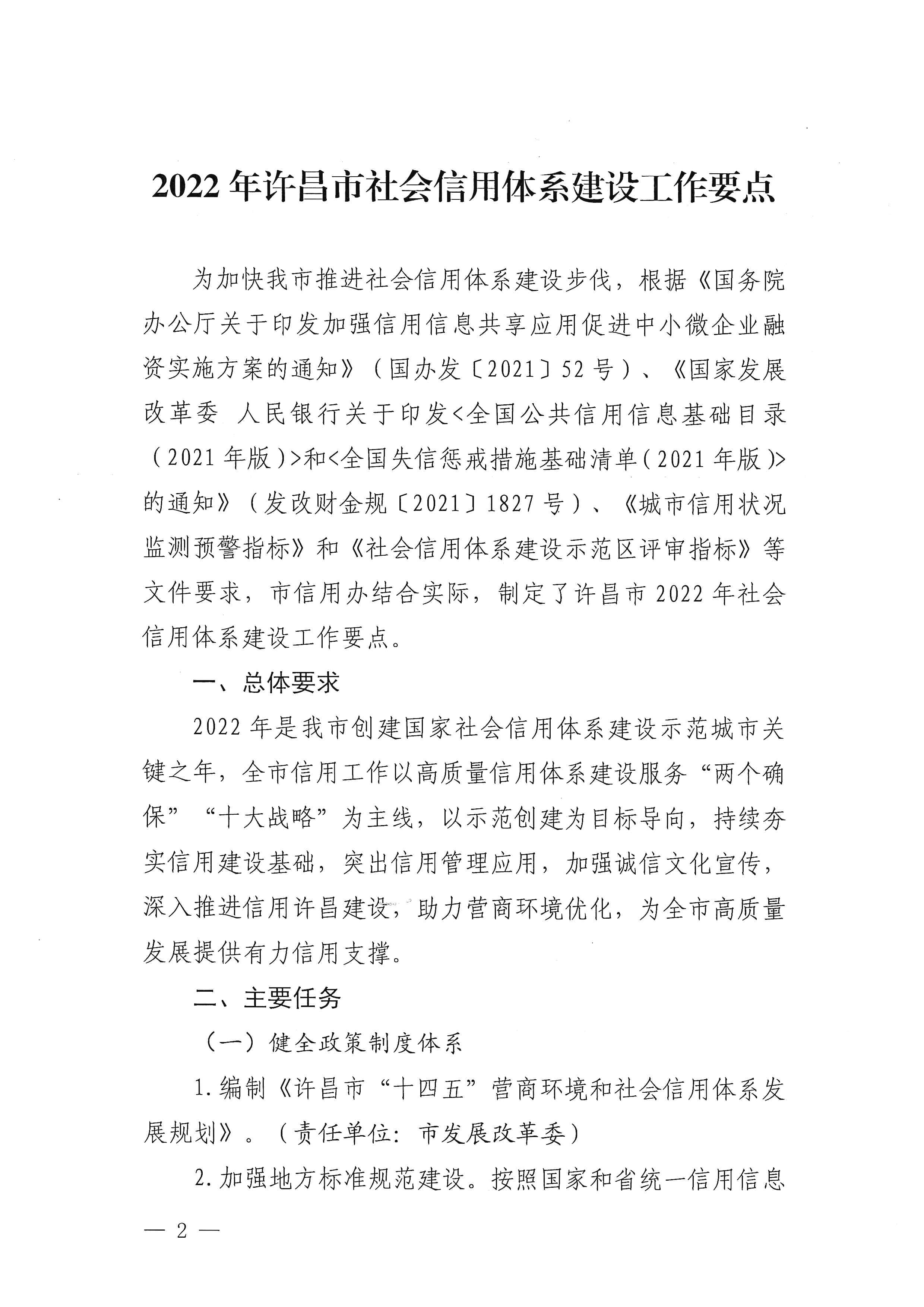 2022年许昌市社会信用体系建设工作要点

为加快我市推进社会信用体系建设步伐，根据《国务院办公厅关于印发加强信用信息共享应用促进中小微企业融资实施方案的通知》（国办发〔2021〕52号）、《国家发展改革委 人民银行关于印发<全国公共信用信息基础目录（2021年版）>和<全国失信惩戒措施基础清单（2021年版）>的通知》（发改财金规〔2021〕1827号）、《城市信用状况监测预警指标》和《社会信用体系建设示范区评审指标》等文件要求，市信用办结合实际，制定了许昌市2022年社会信用体系建设工作要点。

一、总体要求

2022年是我市创建国家社会信用体系建设示范城市关键之年，全市信用工作以高质量信用体系建设服务“两个确保”“十大战略”为主线，以示范创建为目标导向，持续夯实信用建设基础，突出信用管理应用，加强诚信文化宣传，深入推进信用许昌建设，助力营商环境优化，为全市高质量发展提供有力信用支撑。

二、主要任务

（一）健全政策制度体系

1.编制《许昌市“十四五”营商环境和社会信用体系发展规划》。（责任单位：市发展改革委）

2.加强地方标准规范建设。按照国家和省统一信用信息

— 2 —